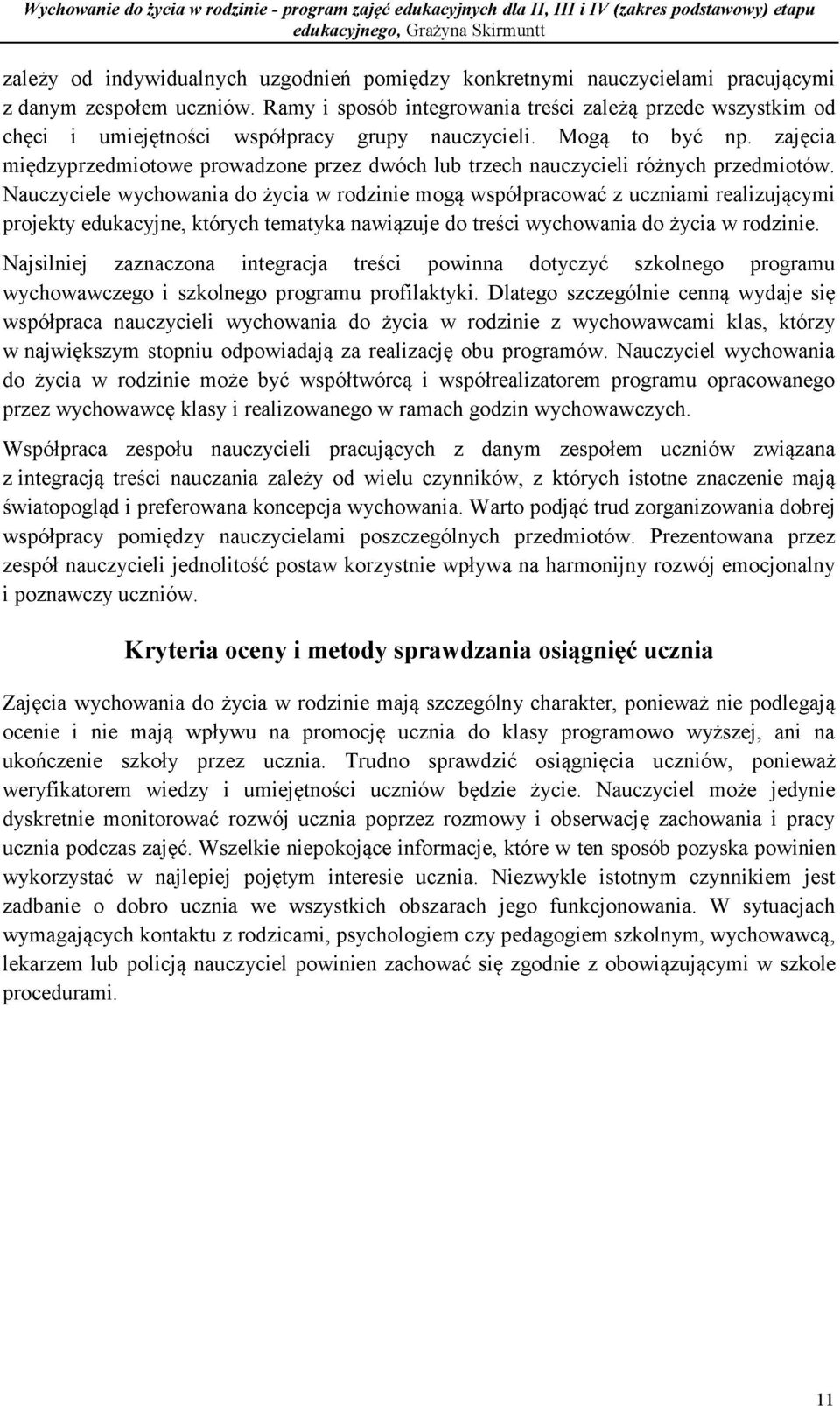 Wychowanie do życia w rodzinie - program zajęć edukacyjnych dla II, III i IV (zakres podstawowy) etapu edukacyjnego, Grażyna Skirmuntt

zależy od indywidualnych uzgodnień pomiędzy konkretnymi nauczycielami pracującymi z danym zespołem uczniów. Ramy i sposób integrowania treści zależą przede wszystkim od chęci i umiejętności współpracy grupy nauczycieli. Mogą to być np. zajęcia międzyprzedmiotowe prowadzone przez dwóch lub trzech nauczycieli różnych przedmiotów. Nauczyciele wychowania do życia w rodzinie mogą współpracować z uczniami realizującymi projekty edukacyjne, których tematyka nawiązuje do treści wychowania do życia w rodzinie.

Najsilniej zaznaczona integracja treści powinna dotyczyć szkolnego programu wychowawczego i szkolnego programu profilaktyki. Dlatego szczególnie cenną wydaje się współpraca nauczycieli wychowania do życia w rodzinie z wychowawcami klas, którzy w największym stopniu odpowiadają za realizację obu programów. Nauczyciel wychowania do życia w rodzinie może być współtwórcą i współrealizatorem programu opracowanego przez wychowawcę klasy i realizowanego w ramach godzin wychowawczych.

Współpraca zespołu nauczycieli pracujących z danym zespołem uczniów związana z integracją treści nauczania zależy od wielu czynników, z których istotne znaczenie mają światopogląd i preferowana koncepcja wychowania. Warto podjąć trud zorganizowania dobrej współpracy pomiędzy nauczycielami poszczególnych przedmiotów. Prezentowana przez zespół nauczycieli jednolitość postaw korzystnie wpływa na harmonijny rozwój emocjonalny i poznawczy uczniów.

Kryteria oceny i metody sprawdzania osiągnięć ucznia

Zajęcia wychowania do życia w rodzinie mają szczególny charakter, ponieważ nie podlegają ocenie i nie mają wpływu na promocję ucznia do klasy programowo wyższej, ani na ukończenie szkoły przez ucznia. Trudno sprawdzić osiągnięcia uczniów, ponieważ weryfikatorem wiedzy i umiejętności uczniów będzie życie. Nauczyciel może jedynie dyskretnie monitorować rozwój ucznia poprzez rozmowy i obserwację zachowania i pracy ucznia podczas zajęć. Wszelkie niepokojące informacje, które w ten sposób pozyska powinien wykorzystać w najlepiej pojętym interesie ucznia. Niezwykle istotnym czynnikiem jest zadbanie o dobro ucznia we wszystkich obszarach jego funkcjonowania. W sytuacjach wymagających kontaktu z rodzicami, psychologiem czy pedagogiem szkolnym, wychowawcą, lekarzem lub policją nauczyciel powinien zachować się zgodnie z obowiązującymi w szkole procedurami.

11